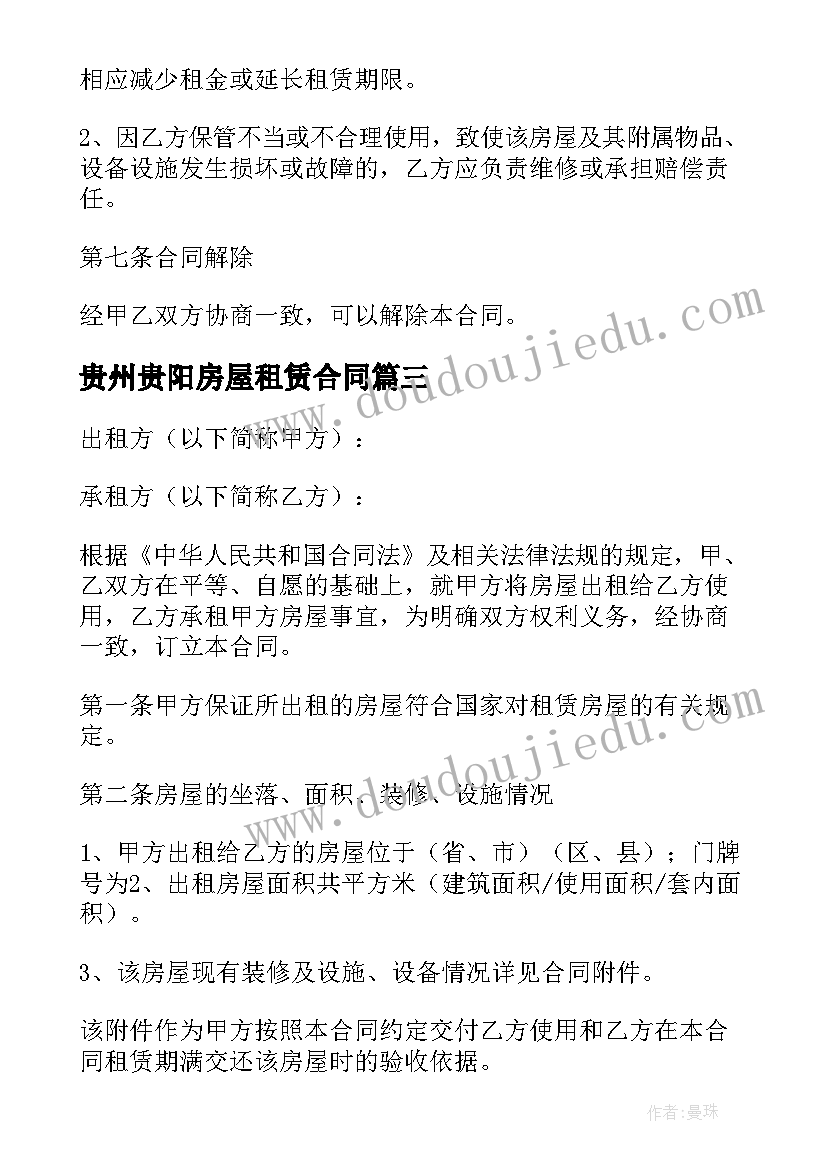 相应减少租金或延长租赁期限。

2、因乙方保管不当或不合理使用，致使该房屋及其附属物品、设备设施发生损坏或故障的，乙方应负责维修或承担赔偿责任。

第七条合同解除

经甲乙双方协商一致，可以解除本合同。

贵州贵阳房屋租赁合同篇三

出租方（以下简称甲方）：

承租方（以下简称乙方）：

根据《中华人民共和国合同法》及相关法律法规的规定，甲、乙双方在平等、自愿的基础上，就甲方将房屋出租给乙方使用，乙方承租甲方房屋事宜，为明确双方权利义务，经协商一致，订立本合同。

第一条甲方保证所出租的房屋符合国家对租赁房屋的有关规定。

第二条房屋的坐落、面积、装修、设施情况

1、甲方出租给乙方的房屋位于（省、市）（区、县）；门牌号为2、出租房屋面积共平方米（建筑面积/使用面积/套内面积）。

3、该房屋现有装修及设施、设备情况详见合同附件。

该附件作为甲方按照本合同约定交付乙方使用和乙方在本合同租赁期满交还该房屋时的验收依据。

www.doudoujiedu.com

www.doudoujiedu.com

作者:曼珠